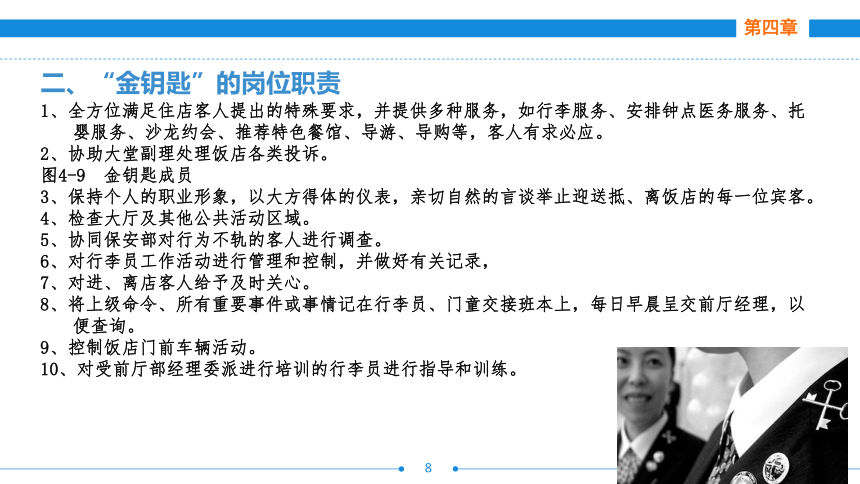 第四章

二、“金钥匙”的岗位职责

1、全方位满足住店客人提出的特殊要求，并提供多种服务，如行李服务、安排钟点医务服务、托婴服务、沙龙约会、推荐特色餐馆、导游、导购等，客人有求必应。

2、协助大堂副理处理饭店各类投诉。

图4-9　金钥匙成员

3、保持个人的职业形象，以大方得体的仪表，亲切自然的言谈举止迎送抵、离饭店的每一位宾客。

4、检查大厅及其他公共活动区域。

5、协同保安部对行为不轨的客人进行调查。

6、对行李员工作活动进行管理和控制，并做好有关记录，

7、对进、离店客人给予及时关心。

8、将上级命令、所有重要事件或事情记在行李员、门童交接班本上，每日早晨呈交前厅经理，以便查询。

9、控制饭店门前车辆活动。

10、对受前厅部经理委派进行培训的行李员进行指导和训练。

8